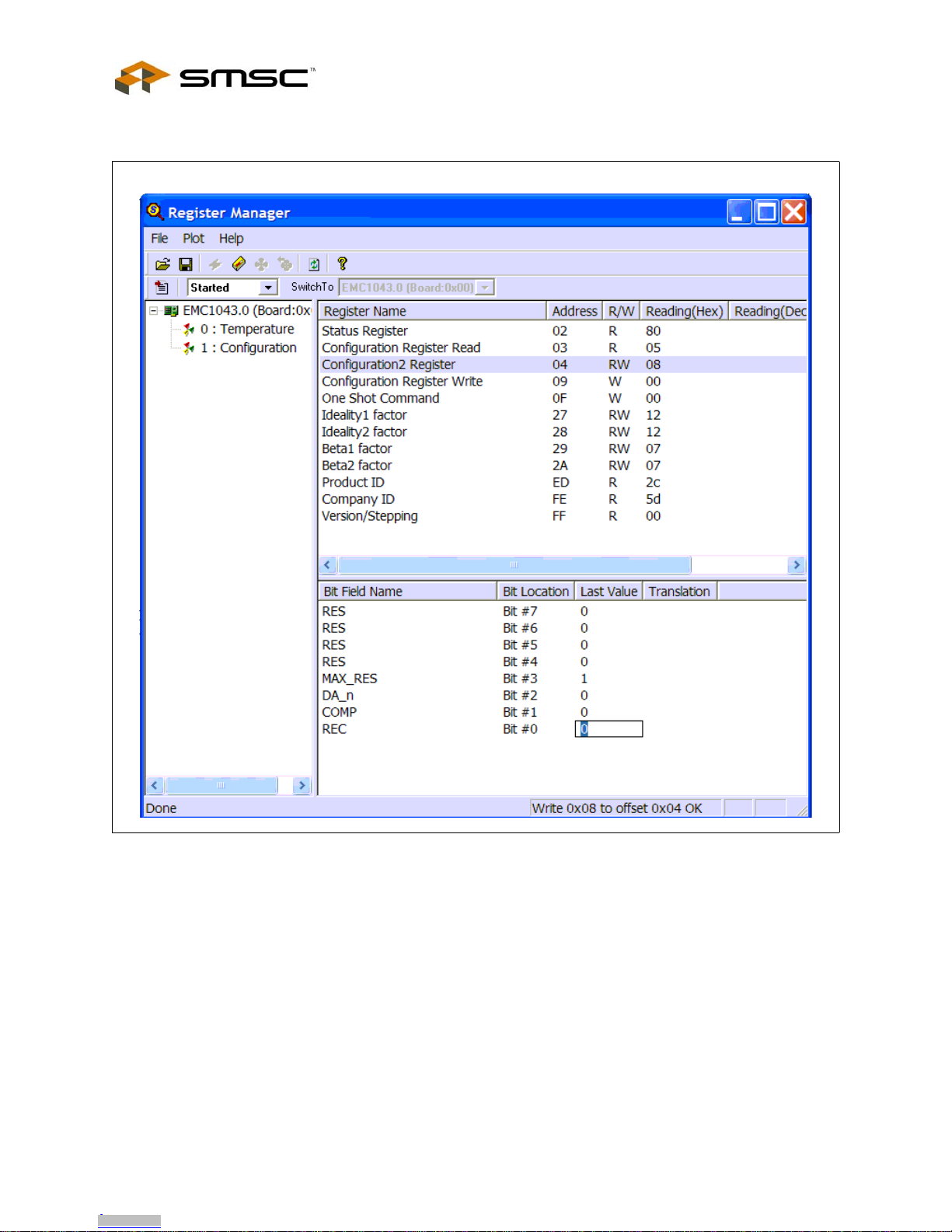 SMSC™

Register Manager

File Plot Help

Started

SwitchTo EMC1043.0 (Board:0x00)

EMC1043.0 (Board:0x
0 : Temperature
1 : Configuration

| Register Name | Address | R/W | Reading(Hex) | Reading(Dec |
|---|---|---|---|---|
| Status Register | 02 | R | 80 | |
| Configuration Register Read | 03 | R | 05 | |
| Configuration2 Register | 04 | RW | 08 | |
| Configuration Register Write | 09 | W | 00 | |
| One Shot Command | 0F | W | 00 | |
| Ideality1 factor | 27 | RW | 12 | |
| Ideality2 factor | 28 | RW | 12 | |
| Beta1 factor | 29 | RW | 07 | |
| Beta2 factor | 2A | RW | 07 | |
| Product ID | ED | R | 2c | |
| Company ID | FE | R | 5d | |
| Version/Stepping | FF | R | 00 | |

| Bit Field Name | Bit Location | Last Value | Translation |
|---|---|---|---|
| RES | Bit #7 | 0 | |
| RES | Bit #6 | 0 | |
| RES | Bit #5 | 0 | |
| RES | Bit #4 | 0 | |
| MAX_RES | Bit #3 | 1 | |
| DA_n | Bit #2 | 0 | |
| COMP | Bit #1 | 0 | |
| REC | Bit #0 | 0 | |

Done

Write 0x08 to offset 0x04 OK